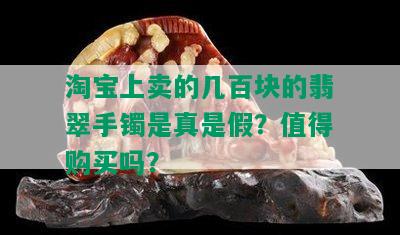 淘宝上卖的几百块的翡翠手镯是真是假？值得购买吗？